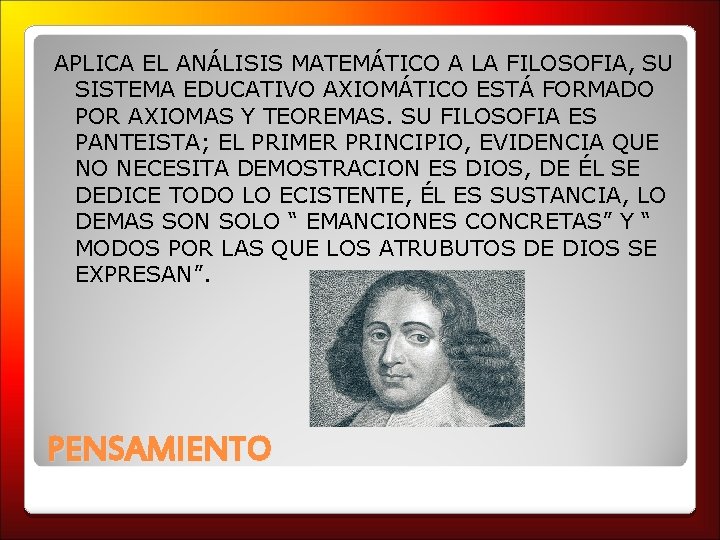 APLICA EL ANÁLISIS MATEMÁTICO A LA FILOSOFIA, SU SISTEMA EDUCATIVO AXIOMÁTICO ESTÁ FORMADO POR AXIOMAS Y TEOREMAS. SU FILOSOFIA ES PANTEISTA; EL PRIMER PRINCIPIO, EVIDENCIA QUE NO NECESITA DEMOSTRACION ES DIOS, DE ÉL SE DEDICE TODO LO ECISTENTE, ÉL ES SUSTANCIA, LO DEMAS SON SOLO “ EMANCIONES CONCRETAS” Y “ MODOS POR LAS QUE LOS ATRUBUTOS DE DIOS SE EXPRESAN”.

PENSAMIENTO